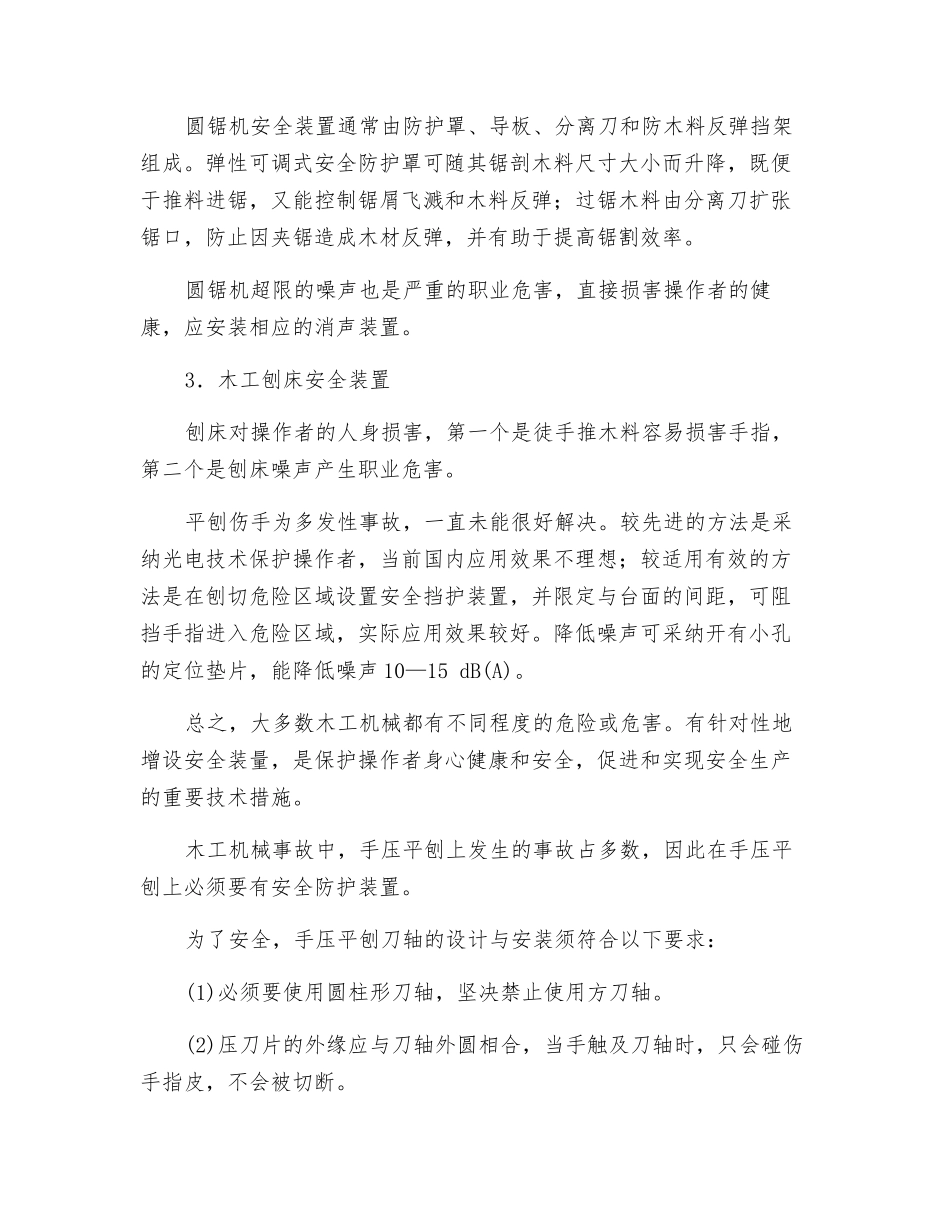 圆锯机安全装置通常由防护罩、导板、分离刀和防木料反弹挡架组成。弹性可调式安全防护罩可随其锯剖木料尺寸大小而升降，既便于推料进锯，又能控制锯屑飞溅和木料反弹；过锯木料由分离刀扩张锯口，防止因夹锯造成木材反弹，并有助于提高锯割效率。

圆锯机超限的噪声也是严重的职业危害，直接损害操作者的健康，应安装相应的消声装置。

3．木工刨床安全装置

刨床对操作者的人身损害，第一个是徒手推木料容易损害手指，第二个是刨床噪声产生职业危害。

平刨伤手为多发性事故，一直未能很好解决。较先进的方法是采纳光电技术保护操作者，当前国内应用效果不理想；较适用有效的方法是在刨切危险区域设置安全挡护装置，并限定与台面的间距，可阻挡手指进入危险区域，实际应用效果较好。降低噪声可采纳开有小孔的定位垫片，能降低噪声 10—15 dB(A)。

总之，大多数木工机械都有不同程度的危险或危害。有针对性地增设安全装量，是保护操作者身心健康和安全，促进和实现安全生产的重要技术措施。

木工机械事故中，手压平刨上发生的事故占多数，因此在手压平刨上必须要有安全防护装置。

为了安全，手压平刨刀轴的设计与安装须符合以下要求：

(1)必须要使用圆柱形刀轴，坚决禁止使用方刀轴。

(2)压刀片的外缘应与刀轴外圆相合，当手触及刀轴时，只会碰伤手指皮，不会被切断。